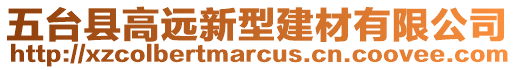 五台县高远新型建材有限公司
http://xzcolbertmarcus.cn.coovee.com